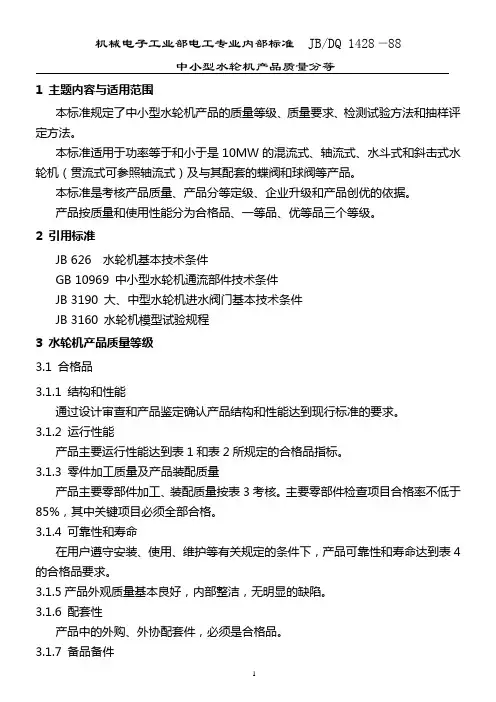 机械电子工业部电工专业内部标准　JB/DQ 1428－88

中小型水轮机产品质量分等

1 主题内容与适用范围

本标准规定了中小型水轮机产品的质量等级、质量要求、检测试验方法和抽样评定方法。

本标准适用于功率等于和小于是 10MW 的混流式、轴流式、水斗式和斜击式水轮机（贯流式可参照轴流式）及与其配套的蝶阀和球阀等产品。

本标准是考核产品质量、产品分等定级、企业升级和产品创优的依据。

产品按质量和使用性能分为合格品、一等品、优等品三个等级。

2 引用标准

JB 626　水轮机基本技术条件

GB 10969 中小型水轮机通流部件技术条件

JB 3190 大、中型水轮机进水阀门基本技术条件

JB 3160 水轮机模型试验规程

3 水轮机产品质量等级

3.1 合格品

3.1.1 结构和性能

通过设计审查和产品鉴定确认产品结构和性能达到现行标准的要求。

3.1.2 运行性能

产品主要运行性能达到表 1 和表 2 所规定的合格品指标。

3.1.3 零件加工质量及产品装配质量

产品主要零部件加工、装配质量按表 3 考核。主要零部件检查项目合格率不低于 85%，其中关键项目必须全部合格。

3.1.4 可靠性和寿命

在用户遵守安装、使用、维护等有关规定的条件下，产品可靠性和寿命达到表 4 的合格品要求。

3.1.5 产品外观质量基本良好，内部整洁，无明显的缺陷。

3.1.6 配套性

产品中的外购、外协配套件，必须是合格品。

3.1.7 备品备件

1